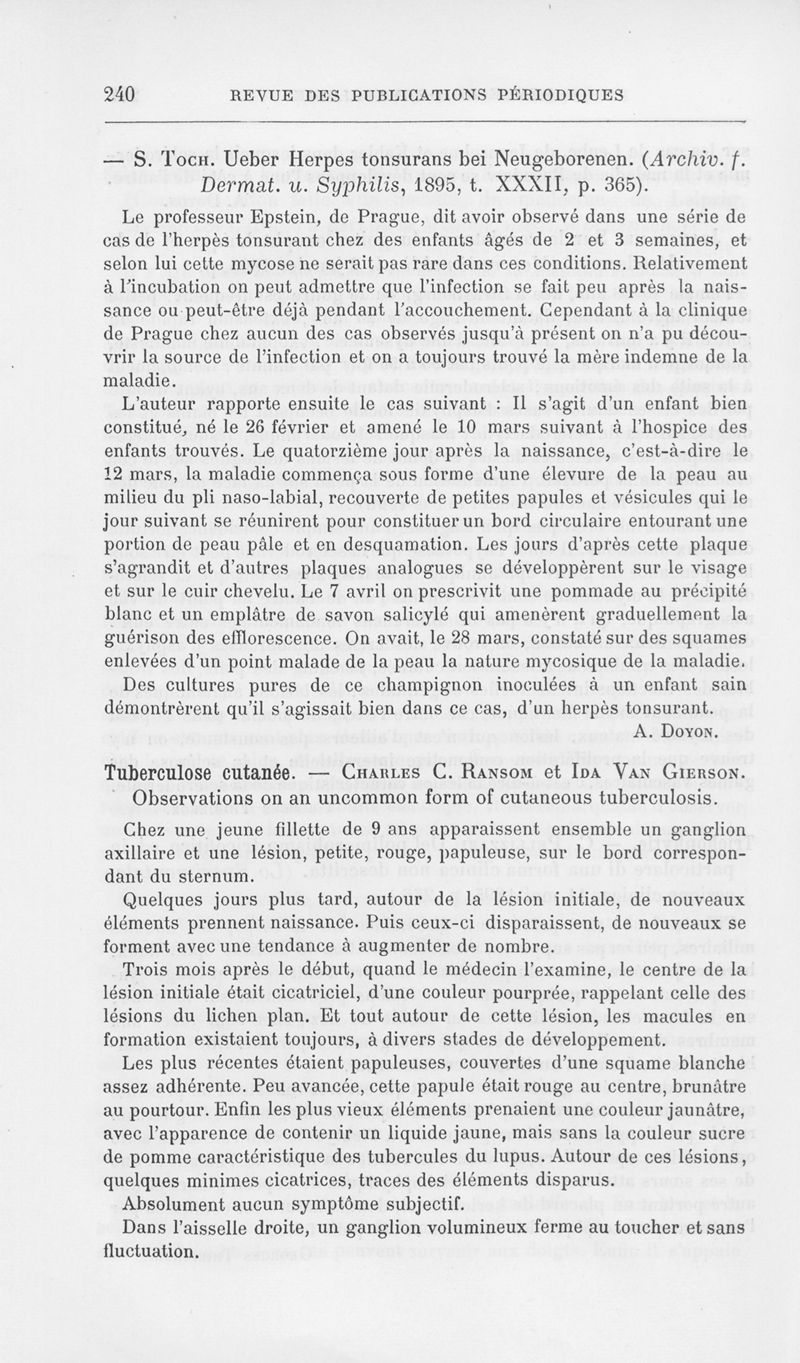 240 REVUE DES PUBLICATIONS PÉRIODIQUES

— S. Toch. Ueber Herpes tonsurans bei Neugeborenen. (Archiv. f. Dermat. u. Syphilis, 1895, t. XXXII, p. 365).

Le professeur Epstein, de Prague, dit avoir observé dans une série de cas de l'herpès tonsurant chez des enfants âgés de 2 et 3 semaines, et selon lui cette mycose ne serait pas rare dans ces conditions. Relativement à l'incubation on peut admettre que l'infection se fait peu après la naissance ou peut-être déjà pendant l'accouchement. Cependant à la clinique de Prague chez aucun des cas observés jusqu'à présent on n'a pu découvrir la source de l'infection et on a toujours trouvé la mère indemne de la maladie.

L'auteur rapporte ensuite le cas suivant : Il s'agit d'un enfant bien constitué, né le 26 février et amené le 10 mars suivant à l'hospice des enfants trouvés. Le quatorzième jour après la naissance, c'est-à-dire le 12 mars, la maladie commença sous forme d'une élevure de la peau au milieu du pli naso-labial, recouverte de petites papules et vésicules qui le jour suivant se réunirent pour constituer un bord circulaire entourant une portion de peau pâle et en desquamation. Les jours d'après cette plaque s'agrandit et d'autres plaques analogues se développèrent sur le visage et sur le cuir chevelu. Le 7 avril on prescrivit une pommade au précipité blanc et un emplâtre de savon salicylé qui amenèrent graduellement la guérison des efflorescence. On avait, le 28 mars, constaté sur des squames enlevées d'un point malade de la peau la nature mycosique de la maladie. Des cultures pures de ce champignon inoculées à un enfant sain démontrèrent qu'il s'agissait bien dans ce cas, d'un herpès tonsurant.

A. Doyon.

Tuberculose cutanée. — Charles C. Ransom et Ida Van Gierson. Observations on an uncommon form of cutaneous tuberculosis.

Chez une jeune fillette de 9 ans apparaissent ensemble un ganglion axillaire et une lésion, petite, rouge, papuleuse, sur le bord correspondant du sternum.

Quelques jours plus tard, autour de la lésion initiale, de nouveaux éléments prennent naissance. Puis ceux-ci disparaissent, de nouveaux se forment avec une tendance à augmenter de nombre.

Trois mois après le début, quand le médecin l'examine, le centre de la lésion initiale était cicatriciel, d'une couleur pourprée, rappelant celle des lésions du lichen plan. Et tout autour de cette lésion, les macules en formation existaient toujours, à divers stades de développement.

Les plus récentes étaient papuleuses, couvertes d'une squame blanche assez adhérente. Peu avancée, cette papule était rouge au centre, brunâtre au pourtour. Enfin les plus vieux éléments prenaient une couleur jaunâtre, avec l'apparence de contenir un liquide jaune, mais sans la couleur sucre de pomme caractéristique des tubercules du lupus. Autour de ces lésions, quelques minimes cicatrices, traces des éléments disparus.

Absolument aucun symptôme subjectif.

Dans l'aisselle droite, un ganglion volumineux ferme au toucher et sans fluctuation.